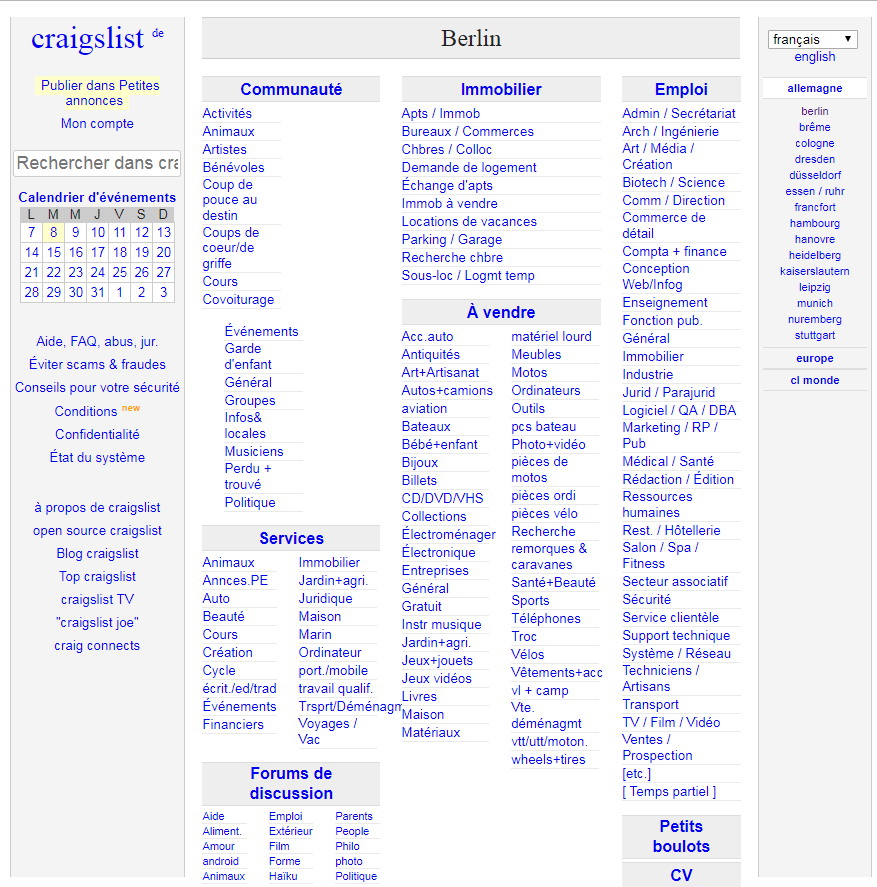 craigslist de

Publier dans Petites annonces

Mon compte

Rechercher dans cra

Calendrier d'événements

| L | M | M | J | V | S | D |
|---|---|---|---|---|---|---|
| 7 | 8 | 9 | 10 | 11 | 12 | 13 |
| 14 | 15 | 16 | 17 | 18 | 19 | 20 |
| 21 | 22 | 23 | 24 | 25 | 26 | 27 |
| 28 | 29 | 30 | 31 | 1 | 2 | 3 |

Aide, FAQ, abus, jur.
Éviter scams & fraudes
Conseils pour votre sécurité
Conditions new
Confidentialité
État du système

à propos de craigslist
open source craigslist
Blog craigslist
Top craigslist
craigslist TV
"craigslist joe"
craig connects

Berlin

Communauté
Activités
Animaux
Artistes
Bénévoles
Coup de pouce au destin
Coups de coeur/de griffe
Cours
Covoiturage
Événements
Garde d'enfant
Général
Groupes
Infos& locales
Musiciens
Perdu + trouvé
Politique

Services
Animaux
Annces.PE
Auto
Beauté
Cours
Création
Cycle
écrit./ed/trad
Événements
Financiers
Immobilier
Jardin+agri.
Juridique
Maison
Marin
Ordinateur
port./mobile
travail qualif.
Trsprt/Déménagm
Voyages / Vac

Forums de discussion
Aide
Aliment.
Amour
android
Animaux
Emploi
Extérieur
Film
Forme
Haïku
Parents
People
Philo
photo
Politique

Immobilier
Apts / Immob
Bureaux / Commerces
Chbres / Colloc
Demande de logement
Échange d'apts
Immob à vendre
Locations de vacances
Parking / Garage
Recherche chbre
Sous-loc / Logmt temp

À vendre
Acc.auto
Antiquités
Art+Artisanat
Autos+camions
aviation
Bateaux
Bébé+enfant
Bijoux
Billets
CD/DVD/VHS
Collections
Électroménager
Électronique
Entreprises
Général
Gratuit
Instr musique
Jardin+agri.
Jeux+jouets
Jeux vidéos
Livres
Maison
Matériaux
matériel lourd
Meubles
Motos
Ordinateurs
Outils
pcs bateau
Photo+vidéo
pièces de motos
pièces ordi
pièces vélo
Recherche
remorques & caravanes
Santé+Beauté
Sports
Téléphones
Troc
Vélos
Vêtements+acc
vl + camp
Vte. déménagmt
vtt/utt/moton.
wheels+tires

Emploi
Admin / Secrétariat
Arch / Ingénierie
Art / Média / Création
Biotech / Science
Comm / Direction
Commerce de détail
Compta + finance
Conception Web/Infog
Enseignement
Fonction pub.
Général
Immobilier
Industrie
Jurid / Parajurid
Logiciel / QA / DBA
Marketing / RP / Pub
Médical / Santé
Rédaction / Édition
Ressources humaines
Rest. / Hôtellerie
Salon / Spa / Fitness
Secteur associatif
Sécurité
Service clientèle
Support technique
Système / Réseau
Techniciens / Artisans
Transport
TV / Film / Vidéo
Ventes / Prospection
[etc.]
[ Temps partiel ]

Petits boulots

CV

français
english

allemagne
berlin
brême
cologne
dresden
düsseldorf
essen / ruhr
francfort
hambourg
hanovre
heidelberg
kaiserslautern
leipzig
munich
nuremberg
stuttgart

europe

cl monde